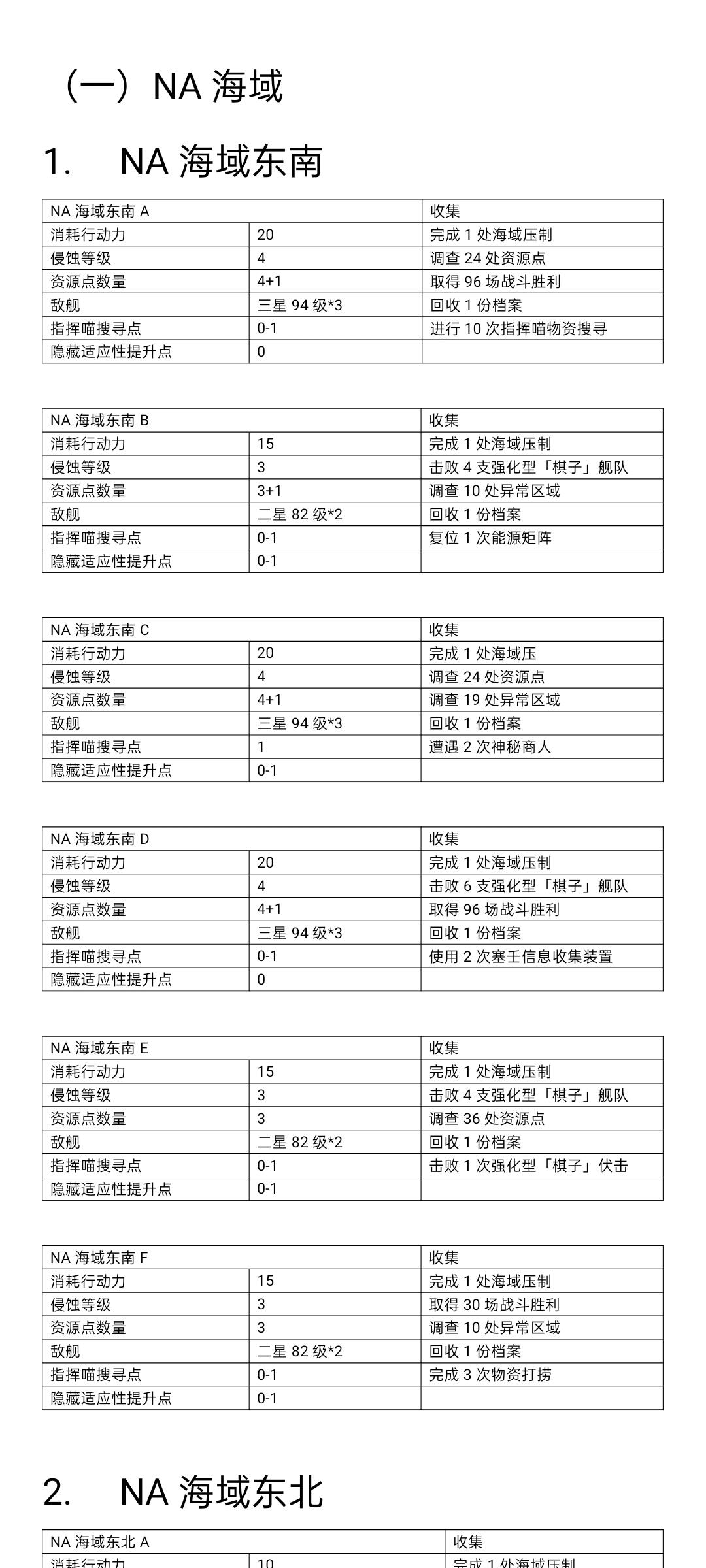 （一）NA 海域

1. NA 海域东南

| NA 海域东南 A | | 收集 |
|---|---|---|
| 消耗行动力 | 20 | 完成 1 处海域压制 |
| 侵蚀等级 | 4 | 调查 24 处资源点 |
| 资源点数量 | 4+1 | 取得 96 场战斗胜利 |
| 敌舰 | 三星 94 级*3 | 回收 1 份档案 |
| 指挥喵搜寻点 | 0-1 | 进行 10 次指挥喵物资搜寻 |
| 隐藏适应性提升点 | 0 | |

| NA 海域东南 B | | 收集 |
|---|---|---|
| 消耗行动力 | 15 | 完成 1 处海域压制 |
| 侵蚀等级 | 3 | 击败 4 支强化型「棋子」舰队 |
| 资源点数量 | 3+1 | 调查 10 处异常区域 |
| 敌舰 | 二星 82 级*2 | 回收 1 份档案 |
| 指挥喵搜寻点 | 0-1 | 复位 1 次能源矩阵 |
| 隐藏适应性提升点 | 0-1 | |

| NA 海域东南 C | | 收集 |
|---|---|---|
| 消耗行动力 | 20 | 完成 1 处海域压 |
| 侵蚀等级 | 4 | 调查 24 处资源点 |
| 资源点数量 | 4+1 | 调查 19 处异常区域 |
| 敌舰 | 三星 94 级*3 | 回收 1 份档案 |
| 指挥喵搜寻点 | 1 | 遭遇 2 次神秘商人 |
| 隐藏适应性提升点 | 0-1 | |

| NA 海域东南 D | | 收集 |
|---|---|---|
| 消耗行动力 | 20 | 完成 1 处海域压制 |
| 侵蚀等级 | 4 | 击败 6 支强化型「棋子」舰队 |
| 资源点数量 | 4+1 | 取得 96 场战斗胜利 |
| 敌舰 | 三星 94 级*3 | 回收 1 份档案 |
| 指挥喵搜寻点 | 0-1 | 使用 2 次塞壬信息收集装置 |
| 隐藏适应性提升点 | 0 | |

| NA 海域东南 E | | 收集 |
|---|---|---|
| 消耗行动力 | 15 | 完成 1 处海域压制 |
| 侵蚀等级 | 3 | 击败 4 支强化型「棋子」舰队 |
| 资源点数量 | 3 | 调查 36 处资源点 |
| 敌舰 | 二星 82 级*2 | 回收 1 份档案 |
| 指挥喵搜寻点 | 0-1 | 击败 1 次强化型「棋子」伏击 |
| 隐藏适应性提升点 | 0-1 | |

| NA 海域东南 F | | 收集 |
|---|---|---|
| 消耗行动力 | 15 | 完成 1 处海域压制 |
| 侵蚀等级 | 3 | 取得 30 场战斗胜利 |
| 资源点数量 | 3 | 调查 10 处异常区域 |
| 敌舰 | 二星 82 级*2 | 回收 1 份档案 |
| 指挥喵搜寻点 | 0-1 | 完成 3 次物资打捞 |
| 隐藏适应性提升点 | 0-1 | |

2. NA 海域东北

| NA 海域东北 A | | 收集 |
|---|---|---|
| 消耗行动力 | 10 | 完成 1 处海域压制 |